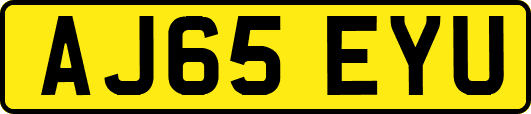 AJ65 EYU